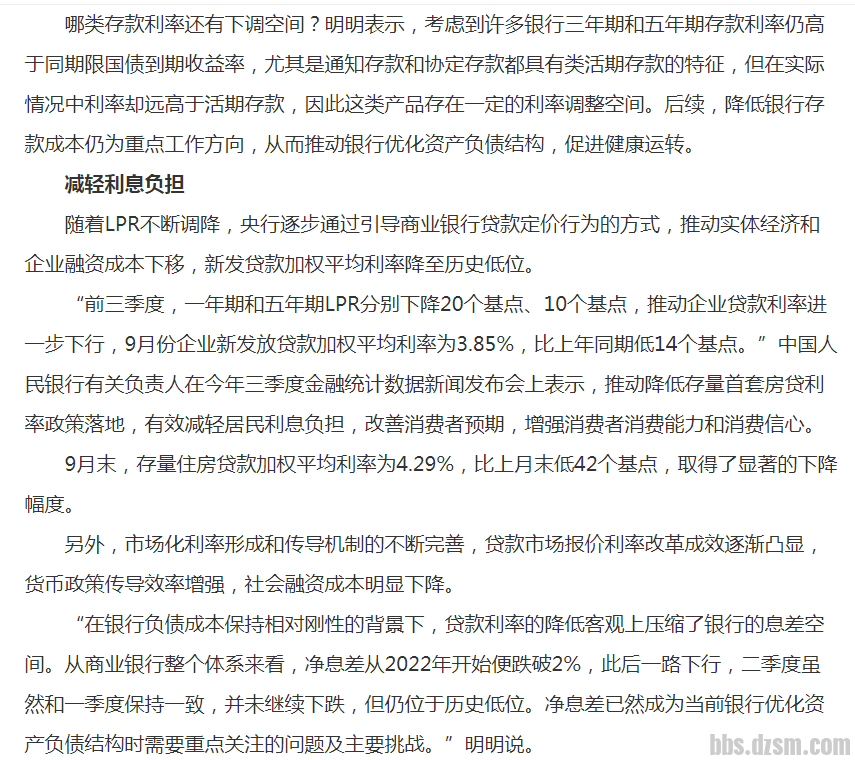 哪类存款利率还有下调空间？明明表示，考虑到许多银行三年期和五年期存款利率仍高于同期限国债到期收益率，尤其是通知存款和协定存款都具有类活期存款的特征，但在实际情况中利率却远高于活期存款，因此这类产品存在一定的利率调整空间。后续，降低银行存款成本仍为重点工作方向，从而推动银行优化资产负债结构，促进健康运转。

减轻利息负担

随着LPR不断调降，央行逐步通过引导商业银行贷款定价行为的方式，推动实体经济和企业融资成本下移，新发贷款加权平均利率降至历史低位。

“前三季度，一年期和五年期LPR分别下降20个基点、10个基点，推动企业贷款利率进一步下行，9月份企业新发放贷款加权平均利率为3.85%，比上年同期低14个基点。”中国人民银行有关负责人在今年三季度金融统计数据新闻发布会上表示，推动降低存量首套房贷利率政策落地，有效减轻居民利息负担，改善消费者预期，增强消费者消费能力和消费信心。

9月末，存量住房贷款加权平均利率为4.29%，比上月末低42个基点，取得了显著的下降幅度。

另外，市场化利率形成和传导机制的不断完善，贷款市场报价利率改革成效逐渐凸显，货币政策传导效率增强，社会融资成本明显下降。

“在银行负债成本保持相对刚性的背景下，贷款利率的降低客观上压缩了银行的息差空间。从商业银行整个体系来看，净息差从2022年开始便跌破2%，此后一路下行，二季度虽然和一季度保持一致，并未继续下跌，但仍位于历史低位。净息差已然成为当前银行优化资产负债结构时需要重点关注的问题及主要挑战。”明明说。

bbs.dzsm.com